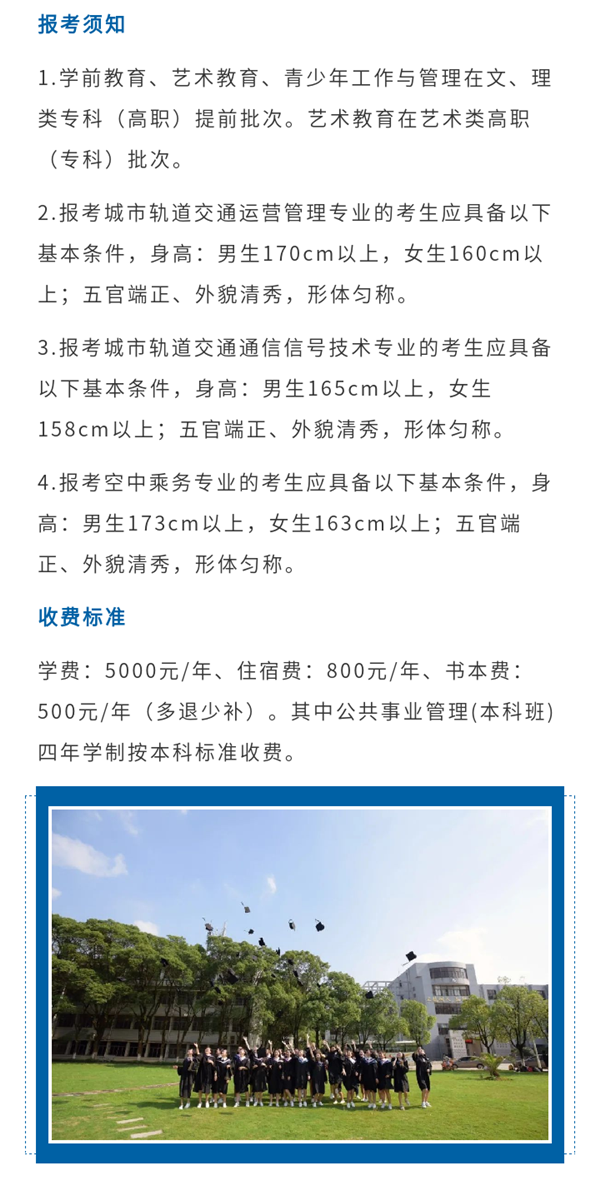 报考须知

1.学前教育、艺术教育、青少年工作与管理在文、理类专科（高职）提前批次。艺术教育在艺术类高职（专科）批次。

2.报考城市轨道交通运营管理专业的考生应具备以下基本条件，身高：男生170cm以上，女生160cm以上；五官端正、外貌清秀，形体匀称。

3.报考城市轨道交通通信信号技术专业的考生应具备以下基本条件，身高：男生165cm以上，女生158cm以上；五官端正、外貌清秀，形体匀称。

4.报考空中乘务专业的考生应具备以下基本条件，身高：男生173cm以上，女生163cm以上；五官端正、外貌清秀，形体匀称。

收费标准

学费：5000元/年、住宿费：800元/年、书本费：500元/年（多退少补）。其中公共事业管理(本科班)四年学制按本科标准收费。